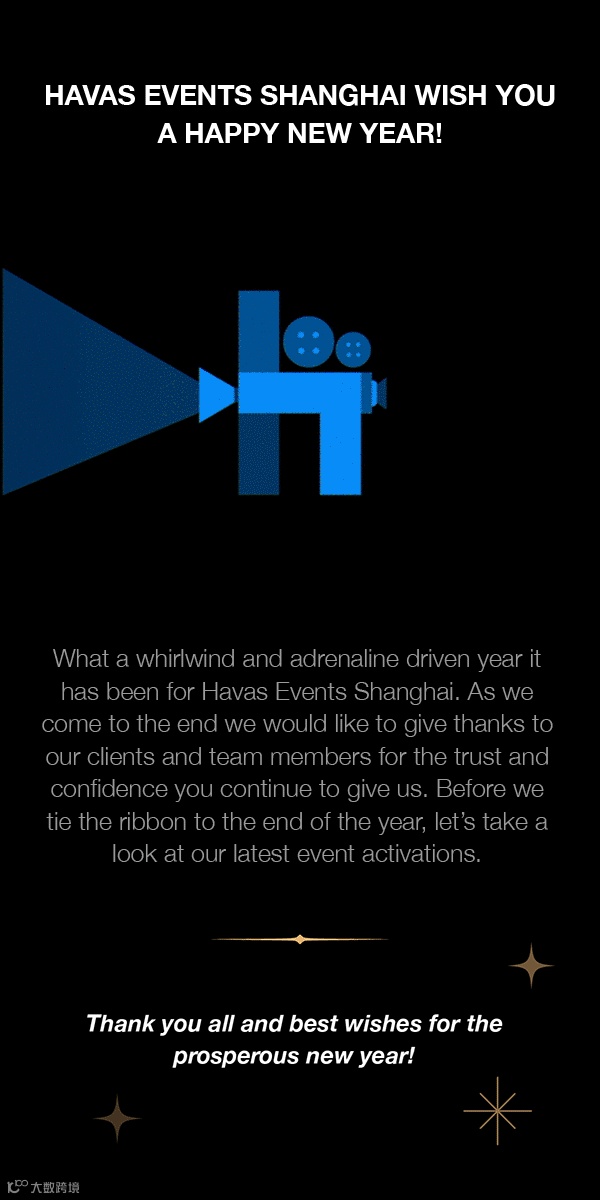 HAVAS EVENTS SHANGHAI WISH YOU A HAPPY NEW YEAR!

What a whirlwind and adrenaline driven year it has been for Havas Events Shanghai. As we come to the end we would like to give thanks to our clients and team members for the trust and confidence you continue to give us. Before we tie the ribbon to the end of the year, let's take a look at our latest event activations.

Thank you all and best wishes for the prosperous new year!

大数跨境